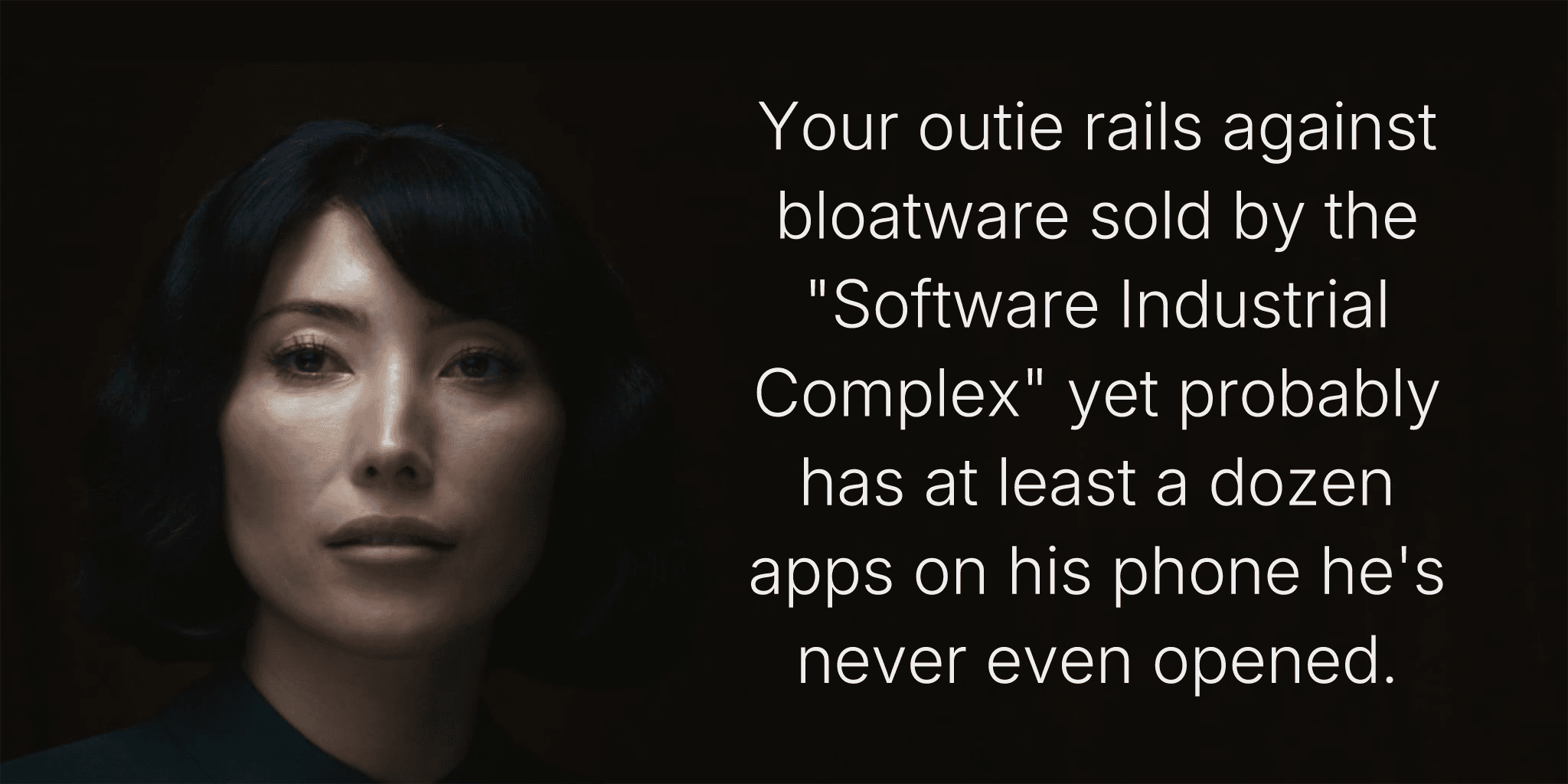 Your outie rails against bloatware sold by the "Software Industrial Complex" yet probably has at least a dozen apps on his phone he's never even opened.